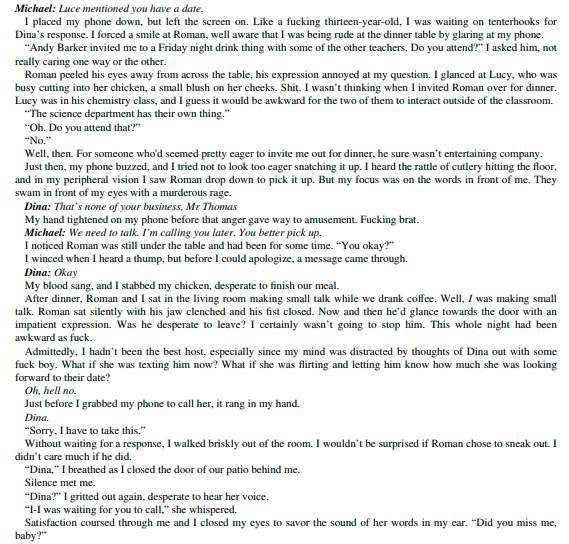 Michael: Luce mentioned you have a date.

I placed my phone down, but left the screen on. Like a fucking thirteen-year-old, I was waiting on tenterhooks for Dina's response. I forced a smile at Roman, well aware that I was being rude at the dinner table by glaring at my phone.

"Andy Barker invited me to a Friday night drink thing with some of the other teachers. Do you attend?" I asked him, not really caring one way or the other.

Roman peeled his eyes away from across the table, his expression annoyed at my question. I glanced at Lucy, who was busy cutting into her chicken, a small blush on her cheeks. Shit. I wasn't thinking when I invited Roman over for dinner. Lucy was in his chemistry class, and I guess it would be awkward for the two of them to interact outside of the classroom.

"The science department has their own thing."

"Oh. Do you attend that?"

"No."

Well, then. For someone who'd seemed pretty eager to invite me out for dinner, he sure wasn't entertaining company.

Just then, my phone buzzed, and I tried not to look too eager snatching it up. I heard the rattle of cutlery hitting the floor, and in my peripheral vision I saw Roman drop down to pick it up. But my focus was on the words in front of me. They swam in front of my eyes with a murderous rage.

Dina: That's none of your business, Mr Thomas

My hand tightened on my phone before that anger gave way to amusement. Fucking brat.

Michael: We need to talk. I'm calling you later. You better pick up.

I noticed Roman was still under the table and had been for some time. "You okay?"

I winced when I heard a thump, but before I could apologize, a message came through.

Dina: Okay

My blood sang, and I stabbed my chicken, desperate to finish our meal.

After dinner, Roman and I sat in the living room making small talk while we drank coffee. Well, I was making small talk. Roman sat silently with his jaw clenched and his fist closed. Now and then he'd glance towards the door with an impatient expression. Was he desperate to leave? I certainly wasn't going to stop him. This whole night had been awkward as fuck.

Admittedly, I hadn't been the best host, especially since my mind was distracted by thoughts of Dina out with some fuck boy. What if she was texting him now? What if she was flirting and letting him know how much she was looking forward to their date?

Oh, hell no.

Just before I grabbed my phone to call her, it rang in my hand.

Dina.

"Sorry, I have to take this."

Without waiting for a response, I walked briskly out of the room. I wouldn't be surprised if Roman chose to sneak out. I didn't care much if he did.

"Dina," I breathed as I closed the door of our patio behind me.

Silence met me.

"Dina?" I gritted out again, desperate to hear her voice.

"I-I was waiting for you to call," she whispered.

Satisfaction coursed through me and I closed my eyes to savor the sound of her words in my ear. "Did you miss me, baby?"